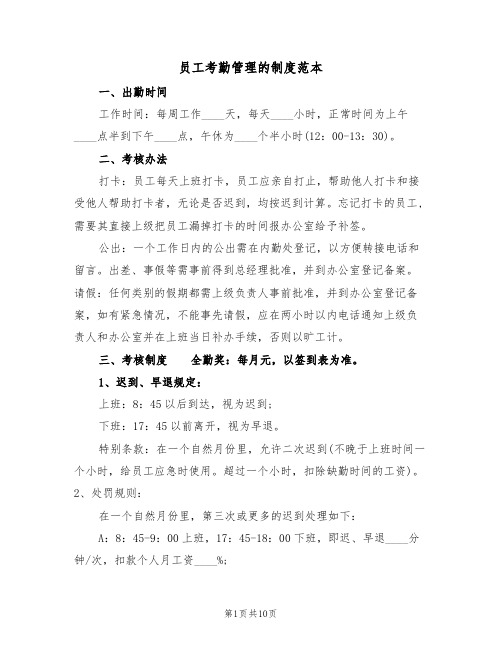 员工考勤管理的制度范本

一、出勤时间

工作时间：每周工作____天，每天____小时，正常时间为上午____点半到下午____点，午休为____个半小时(12：00-13：30)。

二、考核办法

打卡：员工每天上班打卡，员工应亲自打止，帮助他人打卡和接受他人帮助打卡者，无论是否迟到，均按迟到计算。忘记打卡的员工，需要其直接上级把员工漏掉打卡的时间报办公室给予补签。

公出：一个工作日内的公出需在内勤处登记，以方便转接电话和留言。出差、事假等需事前得到总经理批准，并到办公室登记备案。请假：任何类别的假期都需上级负责人事前批准，并到办公室登记备案，如有紧急情况，不能事先请假，应在两小时以内电话通知上级负责人和办公室并在上班当日补办手续，否则以旷工计。

三、考核制度　　全勤奖：每月元，以签到表为准。

1、迟到、早退规定：

上班：8：45以后到达，视为迟到；

下班：17：45以前离开，视为早退。

特别条款：在一个自然月份里，允许二次迟到(不晚于上班时间一个小时，给员工应急时使用。超过一个小时，扣除缺勤时间的工资)。

2、处罚规则：

在一个自然月份里，第三次或更多的迟到处理如下：

A：8：45-9：00上班，17：45-18：00下班，即迟、早退____分钟/次，扣款个人月工资____%；

第1页共10页